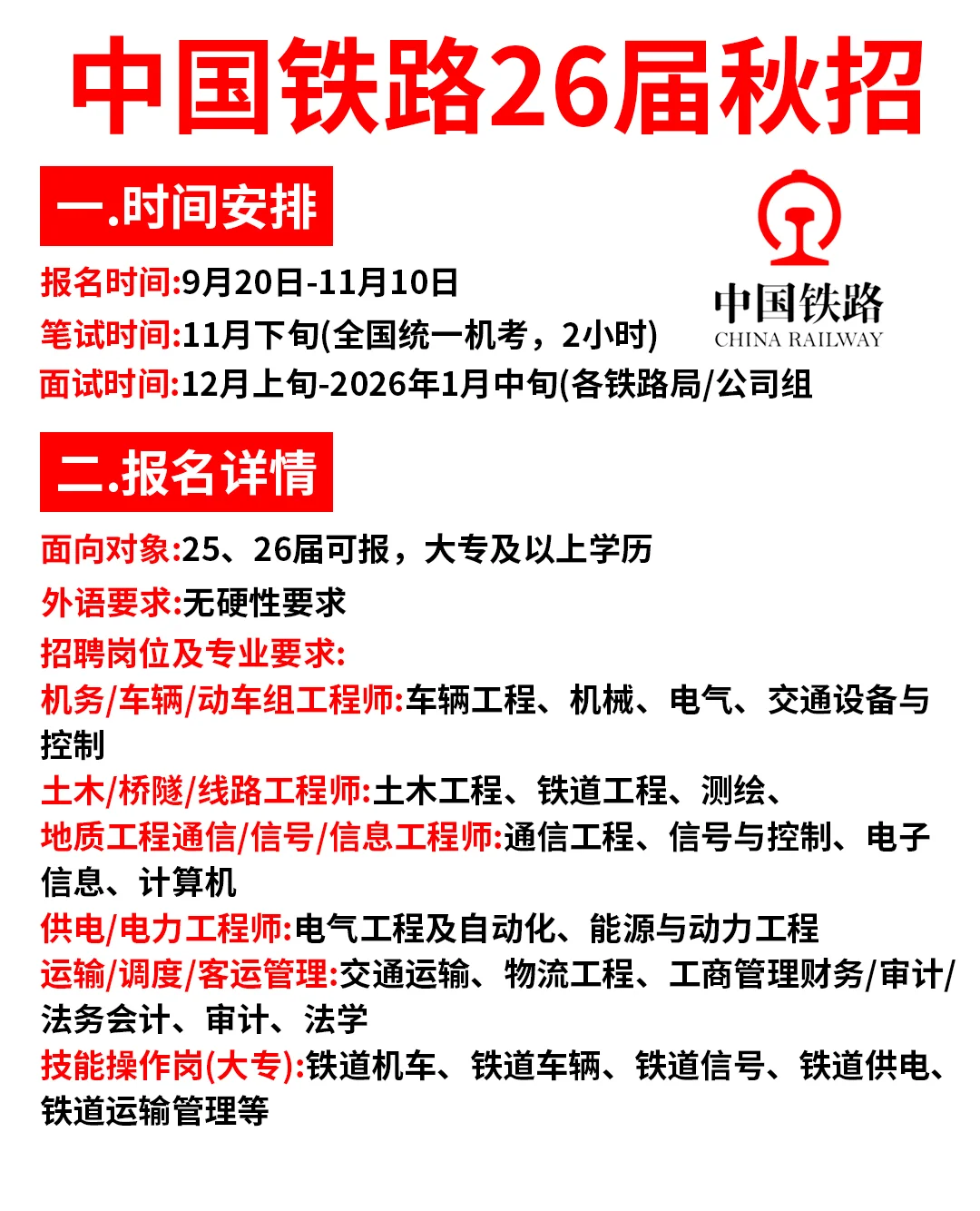 中国铁路26届秋招

一.时间安排

中国铁路
CHINA RAILWAY

报名时间:9月20日-11月10日
笔试时间:11月下旬(全国统一机考，2小时)
面试时间:12月上旬-2026年1月中旬(各铁路局/公司组

二.报名详情

面向对象:25、26届可报，大专及以上学历
外语要求:无硬性要求
招聘岗位及专业要求:
机务/车辆/动车组工程师:车辆工程、机械、电气、交通设备与控制
土木/桥隧/线路工程师:土木工程、铁道工程、测绘、
地质工程通信/信号/信息工程师:通信工程、信号与控制、电子信息、计算机
供电/电力工程师:电气工程及自动化、能源与动力工程
运输/调度/客运管理:交通运输、物流工程、工商管理财务/审计/法务会计、审计、法学
技能操作岗(大专):铁道机车、铁道车辆、铁道信号、铁道供电、铁道运输管理等